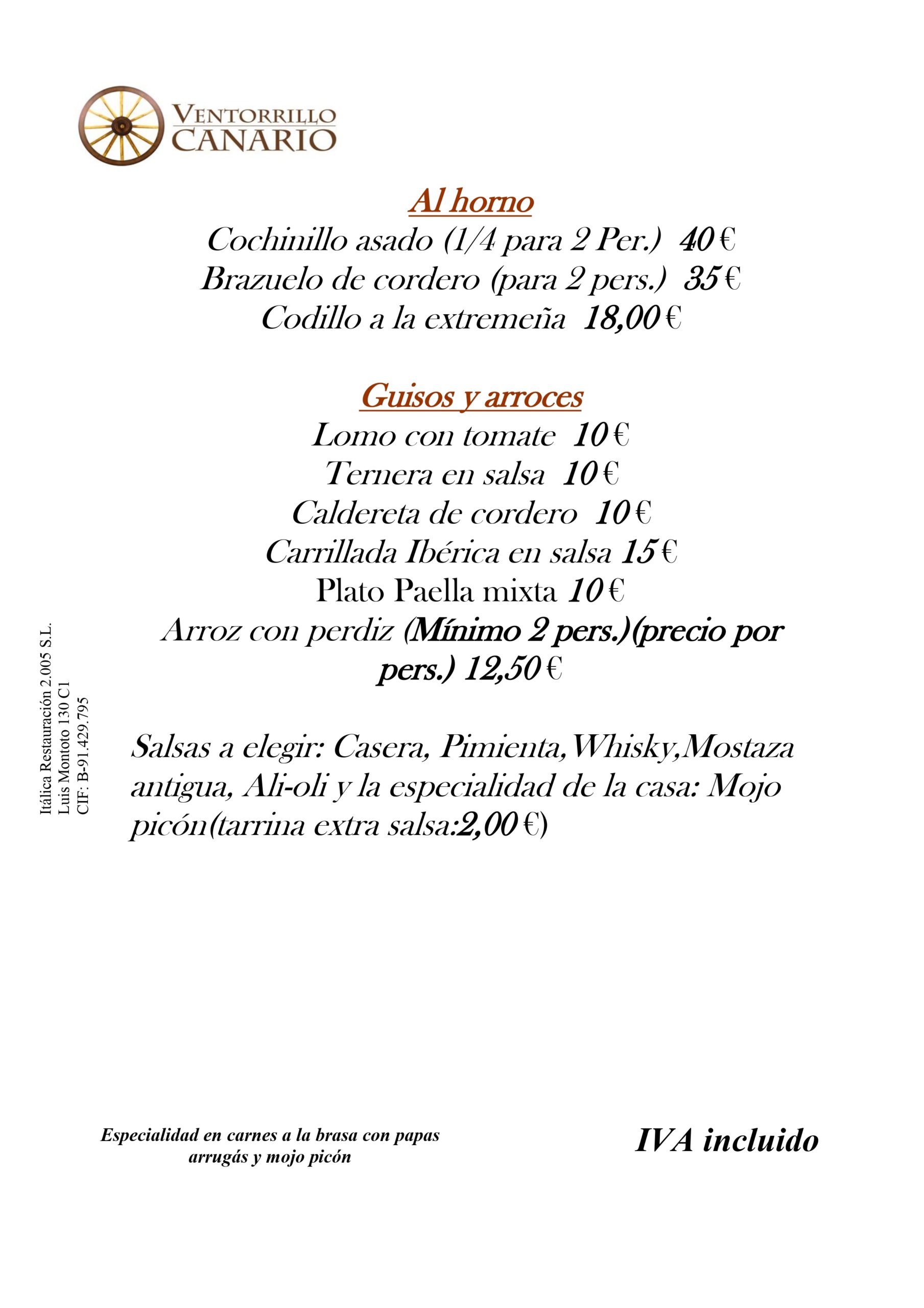 VENTORRILLO
CANARIO

Al horno
Cochinillo asado (1/4 para 2 Per.) 40 €
Brazuelo de cordero (para 2 pers.) 35 €
Codillo a la extremeña 18,00 €

Guisos y arroces
Lomo con tomate 10 €
Ternera en salsa 10 €
Caldereta de cordero 10 €
Carrillada Ibérica en salsa 15 €
Plato Paella mixta 10 €
Arroz con perdiz (Mínimo 2 pers.)(precio por pers.) 12,50 €

Salsas a elegir: Casera, Pimienta,Whisky,Mostaza antigua, Ali-oli y la especialidad de la casa: Mojo picón(tarrina extra salsa:2,00 €)

Itálica Restauración 2.005 S.L.
Luis Montoto 130 C1
CIF: B-91.429.795

Especialidad en carnes a la brasa con papas arrugás y mojo picón

IVA incluido